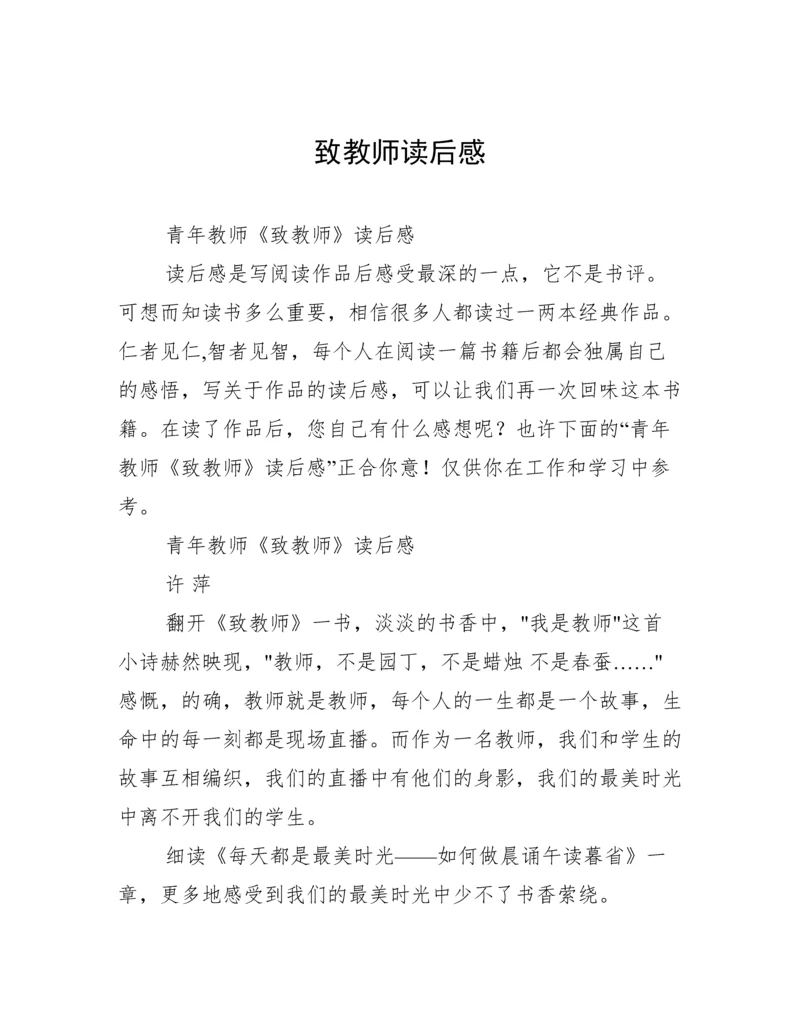 致教师读后感

青年教师《致教师》读后感

读后感是写阅读作品后感受最深的一点，它不是书评。可想而知读书多么重要，相信很多人都读过一两本经典作品。仁者见仁,智者见智，每个人在阅读一篇书籍后都会独属自己的感悟，写关于作品的读后感，可以让我们再一次回味这本书籍。在读了作品后，您自己有什么感想呢？也许下面的“青年教师《致教师》读后感”正合你意！仅供你在工作和学习中参考。

青年教师《致教师》读后感

许 萍

翻开《致教师》一书，淡淡的书香中，"我是教师"这首小诗赫然映现，"教师，不是园丁，不是蜡烛 不是春蚕……"感慨，的确，教师就是教师，每个人的一生都是一个故事，生命中的每一刻都是现场直播。而作为一名教师，我们和学生的故事互相编织，我们的直播中有他们的身影，我们的最美时光中离不开我们的学生。

细读《每天都是最美时光——如何做晨诵午读暮省》一章，更多地感受到我们的最美时光中少不了书香萦绕。